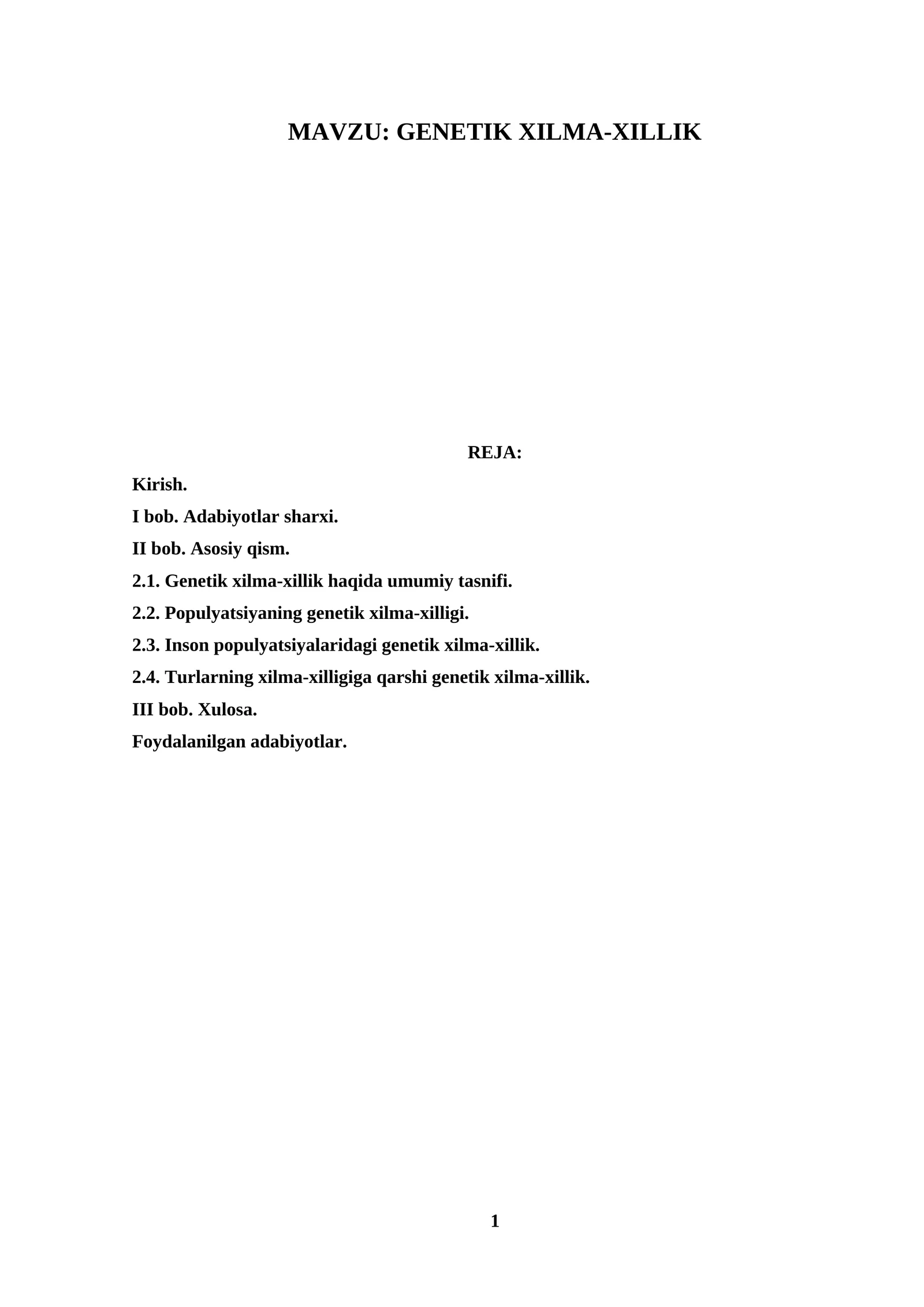 MAVZU: GENETIK XILMA-XILLIK

REJA:

Kirish.

I bob. Adabiyotlar sharxi.

II bob. Asosiy qism.

2.1. Genetik xilma-xillik haqida umumiy tasnifi.

2.2. Populyatsiyaning genetik xilma-xilligi.

2.3. Inson populyatsiyalaridagi genetik xilma-xillik.

2.4. Turlarning xilma-xilligiga qarshi genetik xilma-xillik.

III bob. Xulosa.

Foydalanilgan adabiyotlar.

1